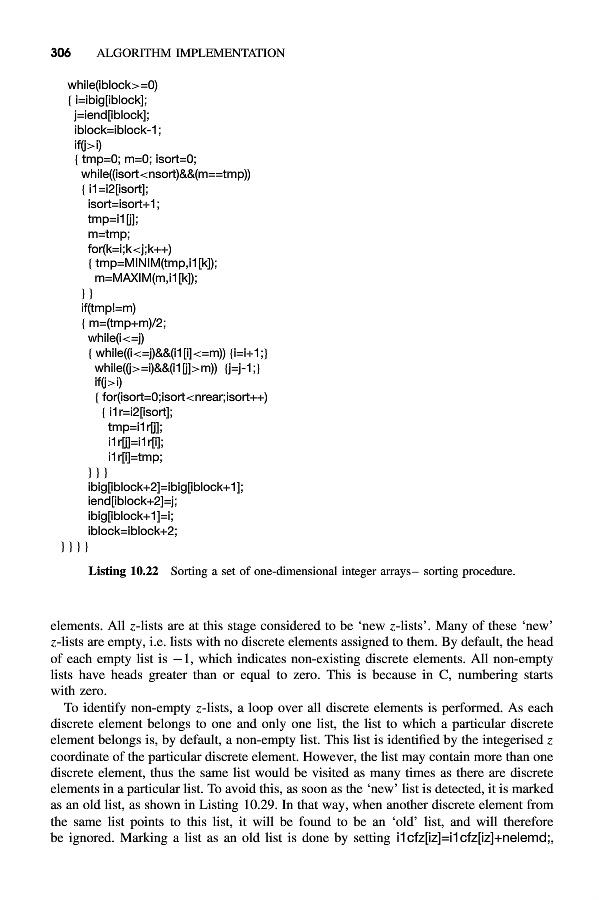 306 ALGORITHM IMPLEMENTATION

while(iblock>=0)
{ i=ibig[iblock];
j=iend[iblock];
iblock=iblock-1;
if(j>i)
{ tmp=0; m=0; isort=0;
while((isort<nsort)&&(m==tmp))
{ i1=i2[isort];
isort=isort+1;
tmp=i1[j];
m=tmp;
for(k=i;k<j;k++)
{ tmp=MINIM(tmp,i1[k]);
m=MAXIM(m,i1[k]);
} }
if(tmp!=m)
{ m=(tmp+m)/2;
while(i<=j)
{ while((i<=j)&&(i1[i]<=m)) {i=i+1;}
while((j>=i)&&(i1[j]>m)) {j=j-1;}
if(j>i)
{ for(isort=0;isort<nrear;isort++)
{ i1r=i2[isort];
tmp=i1r[j];
i1r[j]=i1r[i];
i1r[i]=tmp;
} } }
ibig[iblock+2]=ibig[iblock+1];
iend[iblock+2]=j;
ibig[iblock+1]=i;
iblock=iblock+2;
} } } }

Listing 10.22 Sorting a set of one-dimensional integer arrays– sorting procedure.

elements. All z-lists are at this stage considered to be 'new z-lists'. Many of these 'new' z-lists are empty, i.e. lists with no discrete elements assigned to them. By default, the head of each empty list is $-1$, which indicates non-existing discrete elements. All non-empty lists have heads greater than or equal to zero. This is because in C, numbering starts with zero.

To identify non-empty z-lists, a loop over all discrete elements is performed. As each discrete element belongs to one and only one list, the list to which a particular discrete element belongs is, by default, a non-empty list. This list is identified by the integerised z coordinate of the particular discrete element. However, the list may contain more than one discrete element, thus the same list would be visited as many times as there are discrete elements in a particular list. To avoid this, as soon as the 'new' list is detected, it is marked as an old list, as shown in Listing 10.29. In that way, when another discrete element from the same list points to this list, it will be found to be an 'old' list, and will therefore be ignored. Marking a list as an old list is done by setting i1cfz[iz]=i1cfz[iz]+nelemd;,